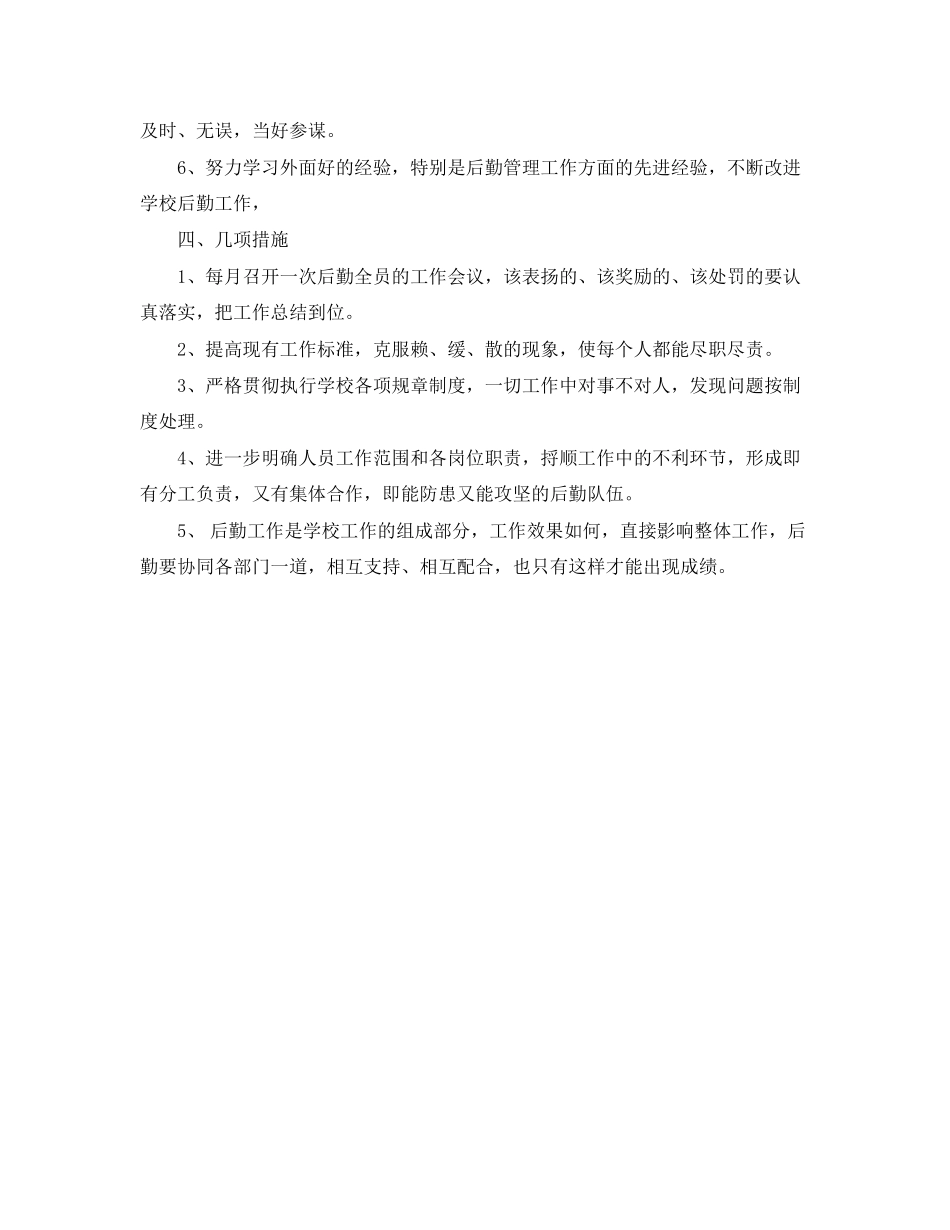 及时、无误，当好参谋。

6、努力学习外面好的经验，特别是后勤管理工作方面的先进经验，不断改进学校后勤工作，

四、几项措施

1、每月召开一次后勤全员的工作会议，该表扬的、该奖励的、该处罚的要认真落实，把工作总结到位。

2、提高现有工作标准，克服赖、缓、散的现象，使每个人都能尽职尽责。

3、严格贯彻执行学校各项规章制度，一切工作中对事不对人，发现问题按制度处理。

4、进一步明确人员工作范围和各岗位职责，捋顺工作中的不利环节，形成即有分工负责，又有集体合作，即能防患又能攻坚的后勤队伍。

5、 后勤工作是学校工作的组成部分，工作效果如何，直接影响整体工作，后勤要协同各部门一道，相互支持、相互配合，也只有这样才能出现成绩。